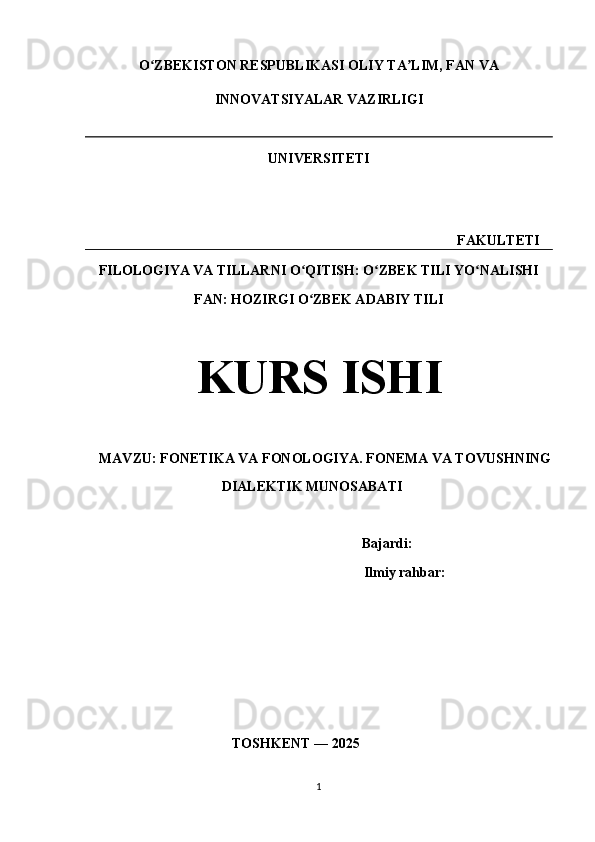 Docx.uz Docx.uz Docx.uz

O‘ZBEKISTON RESPUBLIKASI OLIY TA’LIM, FAN VA INNOVATSIYALAR VAZIRLIGI

UNIVERSITETI

FAKULTETI

Docx.uz Docx.uz Docx.uz

FILOLOGIYA VA TILLARNI O‘QITISH: O‘ZBEK TILI YO‘NALISHI

FAN: HOZIRGI O‘ZBEK ADABIY TILI

KURS ISHI

MAVZU: FONETIKA VA FONOLOGIYA. FONEMA VA TOVUSHNING DIALEKTIK MUNOSABATI

Docx.uz Docx.uz Docx.uz

Bajardi:

Ilmiy rahbar:

Docx.uz Docx.uz Docx.uz

TOSHKENT — 2025

1